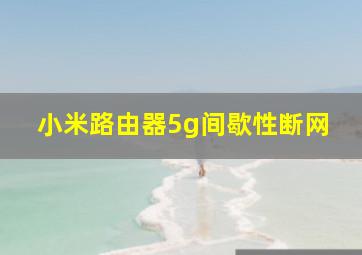 小米路由器5g间歇性断网